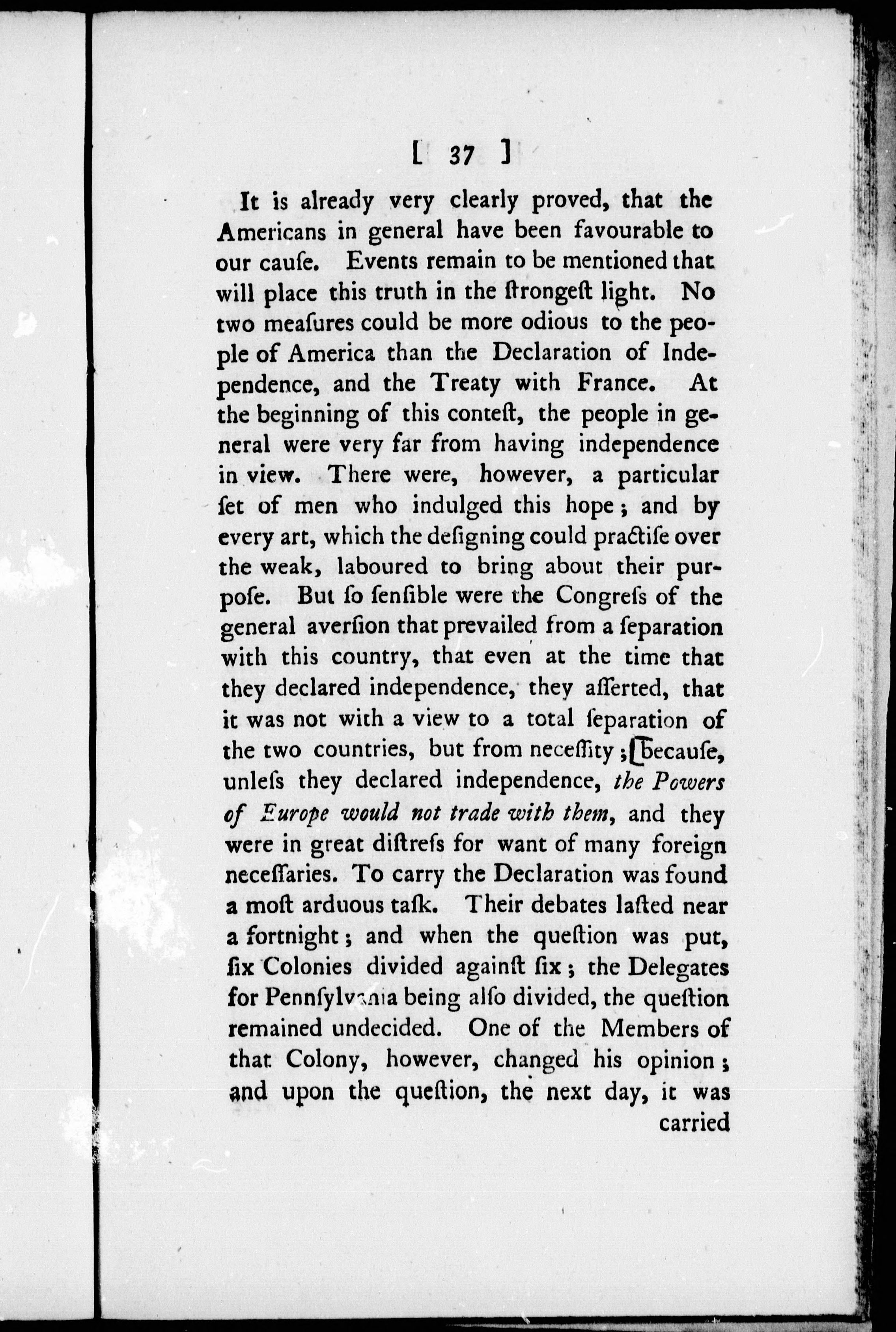 [ 37 ]

It is already very clearly proved, that the Americans in general have been favourable to our cauſe. Events remain to be mentioned that will place this truth in the ſtrongeſt light. No two meaſures could be more odious to the people of America than the Declaration of Independence, and the Treaty with France. At the beginning of this conteſt, the people in general were very far from having independence in view. There were, however, a particular ſet of men who indulged this hope; and by every art, which the deſigning could practiſe over the weak, laboured to bring about their purpoſe. But ſo ſenſible were the Congreſs of the general averſion that prevailed from a ſeparation with this country, that even at the time that they declared independence, they aſſerted, that it was not with a view to a total ſeparation of the two countries, but from neceſſity; [because, unleſs they declared independence, the Powers of Europe would not trade with them, and they were in great diſtreſs for want of many foreign neceſſaries. To carry the Declaration was found a moſt arduous taſk. Their debates laſted near a fortnight; and when the queſtion was put, ſix Colonies divided againſt ſix; the Delegates for Pennſylvania being alſo divided, the queſtion remained undecided. One of the Members of that Colony, however, changed his opinion; and upon the queſtion, the next day, it was carried